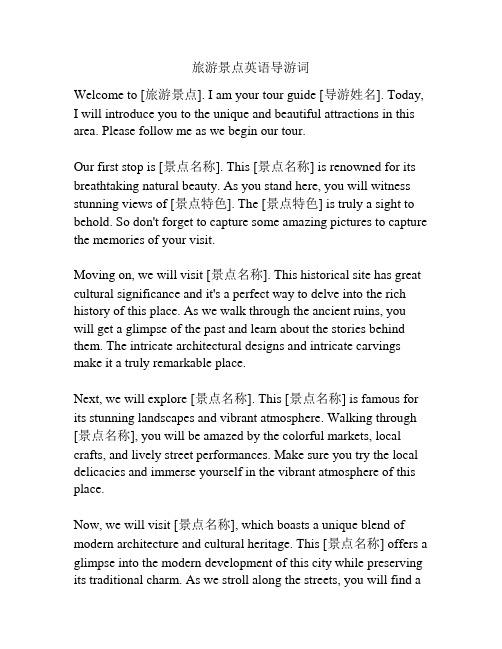 旅游景点英语导游词

Welcome to [旅游景点]. I am your tour guide [导游姓名]. Today, I will introduce you to the unique and beautiful attractions in this area. Please follow me as we begin our tour.

Our first stop is [景点名称]. This [景点名称] is renowned for its breathtaking natural beauty. As you stand here, you will witness stunning views of [景点特色]. The [景点特色] is truly a sight to behold. So don't forget to capture some amazing pictures to capture the memories of your visit.

Moving on, we will visit [景点名称]. This historical site has great cultural significance and it's a perfect way to delve into the rich history of this place. As we walk through the ancient ruins, you will get a glimpse of the past and learn about the stories behind them. The intricate architectural designs and intricate carvings make it a truly remarkable place.

Next, we will explore [景点名称]. This [景点名称] is famous for its stunning landscapes and vibrant atmosphere. Walking through [景点名称], you will be amazed by the colorful markets, local crafts, and lively street performances. Make sure you try the local delicacies and immerse yourself in the vibrant atmosphere of this place.

Now, we will visit [景点名称], which boasts a unique blend of modern architecture and cultural heritage. This [景点名称] offers a glimpse into the modern development of this city while preserving its traditional charm. As we stroll along the streets, you will find a